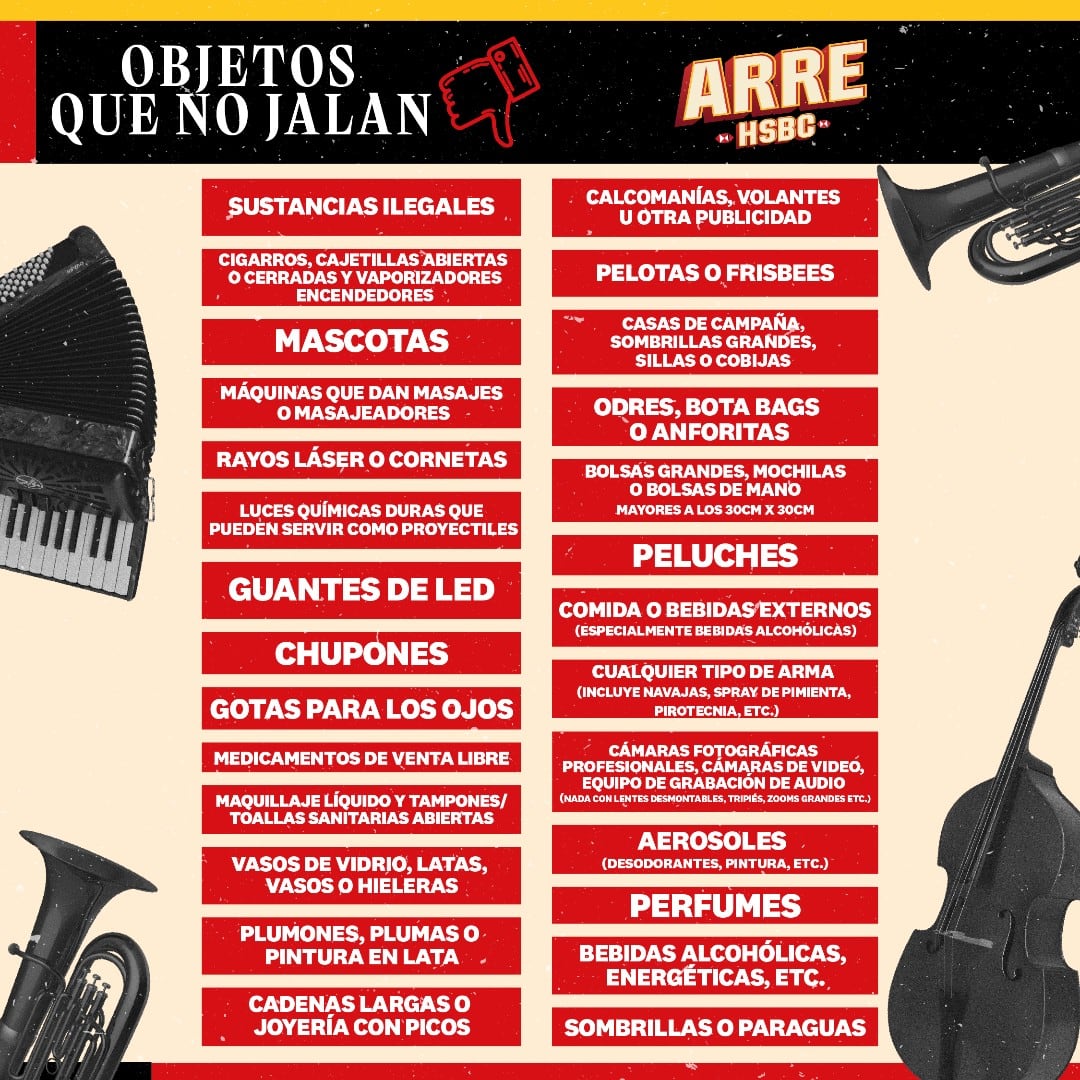 OBJETOS QUE NO JALAN

ARRE
HSBC

SUSTANCIAS ILEGALES

CIGARROS, CAJETILLAS ABIERTAS O CERRADAS Y VAPORIZADORES ENCENDEDORES

MASCOTAS

MÁQUINAS QUE DAN MASAJES O MASAJEADORES

RAYOS LÁSER O CORNETAS

LUCES QUÍMICAS DURAS QUE PUEDEN SERVIR COMO PROYECTILES

GUANTES DE LED

CHUPONES

GOTAS PARA LOS OJOS

MEDICAMENTOS DE VENTA LIBRE

MAQUILLAJE LÍQUIDO Y TAMPONES/ TOALLAS SANITARIAS ABIERTAS

VASOS DE VIDRIO, LATAS, VASOS O HIELERAS

PLUMONES, PLUMAS O PINTURA EN LATA

CADENAS LARGAS O JOYERÍA CON PICOS

CALCOMANÍAS, VOLANTES U OTRA PUBLICIDAD

PELOTAS O FRISBEES

CASAS DE CAMPAÑA, SOMBRILLAS GRANDES, SILLAS O COBIJAS

ODRES, BOTA BAGS O ANFORITAS

BOLSAS GRANDES, MOCHILAS O BOLSAS DE MANO
MAYORES A LOS 30CM X 30CM

PELUCHES

COMIDA O BEBIDAS EXTERNOS
(ESPECIALMENTE BEBIDAS ALCOHÓLICAS)

CUALQUIER TIPO DE ARMA
(INCLUYE NAVAJAS, SPRAY DE PIMIENTA, PIROTECNIA, ETC.)

CÁMARAS FOTOGRÁFICAS PROFESIONALES, CÁMARAS DE VIDEO, EQUIPO DE GRABACIÓN DE AUDIO
(NADA CON LENTES DESMONTABLES, TRIPIÉS, ZOOMS GRANDES ETC.)

AEROSOLES
(DESODORANTES, PINTURA, ETC.)

PERFUMES

BEBIDAS ALCOHÓLICAS, ENERGÉTICAS, ETC.

SOMBRILLAS O PARAGUAS